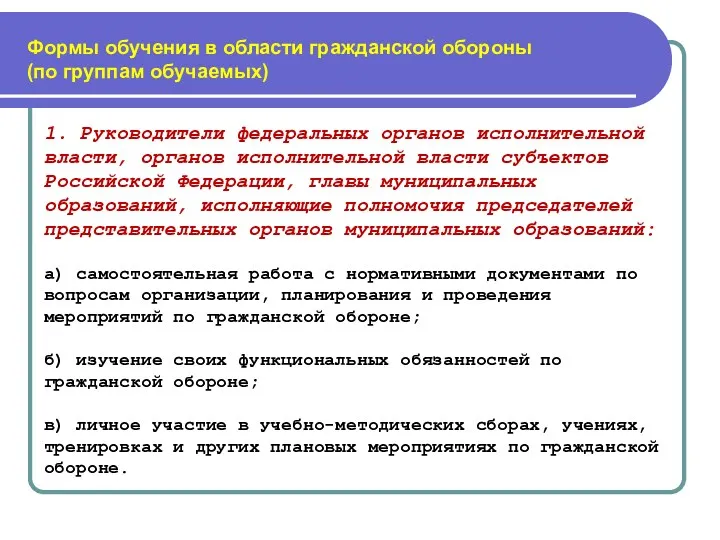 Формы обучения в области гражданской обороны (по группам обучаемых)

1. Руководители федеральных органов исполнительной власти, органов исполнительной власти субъектов Российской Федерации, главы муниципальных образований, исполняющие полномочия председателей представительных органов муниципальных образований:

а) самостоятельная работа с нормативными документами по вопросам организации, планирования и проведения мероприятий по гражданской обороне;

б) изучение своих функциональных обязанностей по гражданской обороне;

в) личное участие в учебно-методических сборах, учениях, тренировках и других плановых мероприятиях по гражданской обороне.